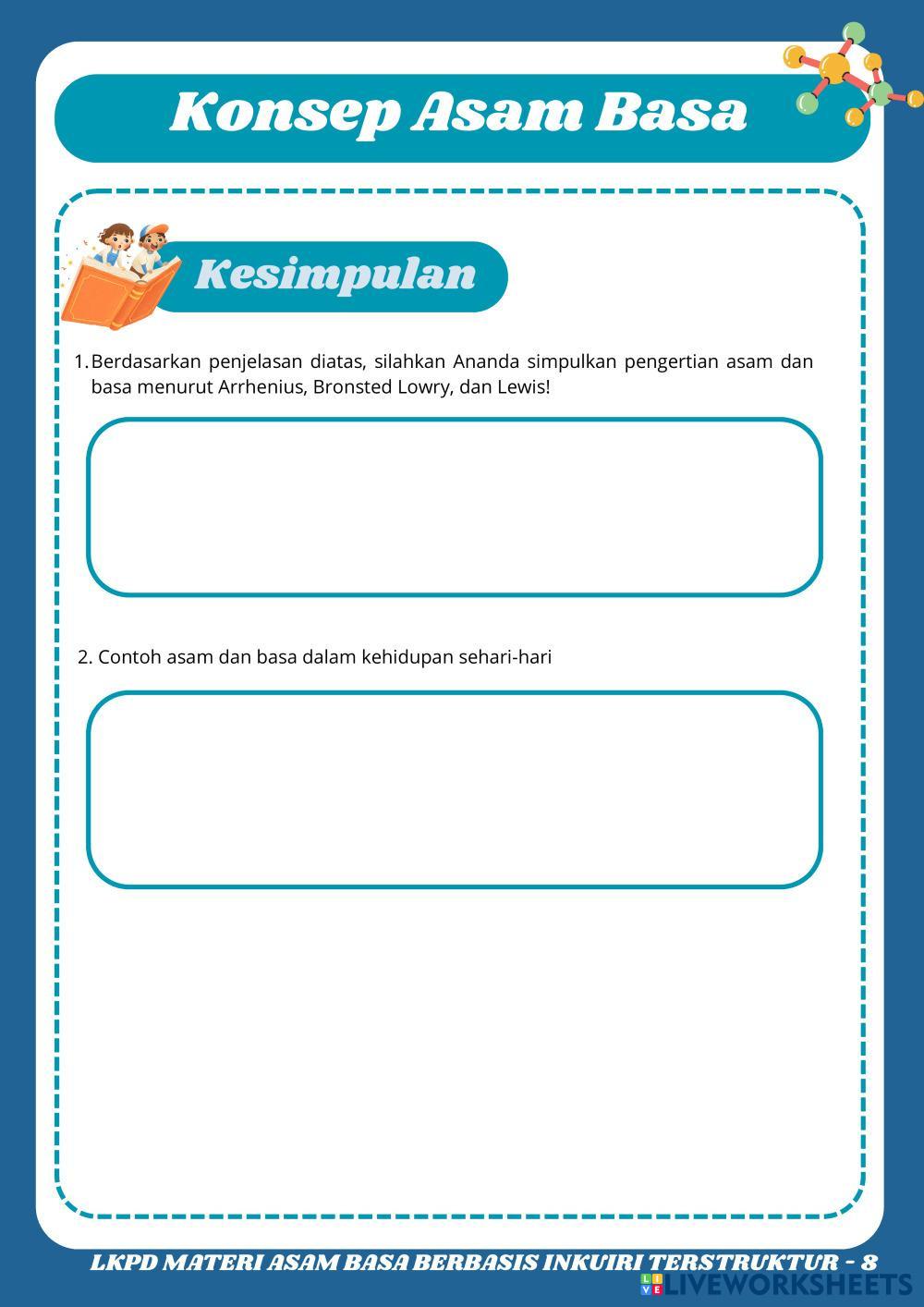 Konsep Asam Basa

Kesimpulan

1. Berdasarkan penjelasan diatas, silahkan Ananda simpulkan pengertian asam dan basa menurut Arrhenius, Bronsted Lowry, dan Lewis!

2. Contoh asam dan basa dalam kehidupan sehari-hari

LKPD MATERI ASAM BASA BERBASIS INKUIRI TERSTRUKTUR - 8

LIVEWORKSHEETS